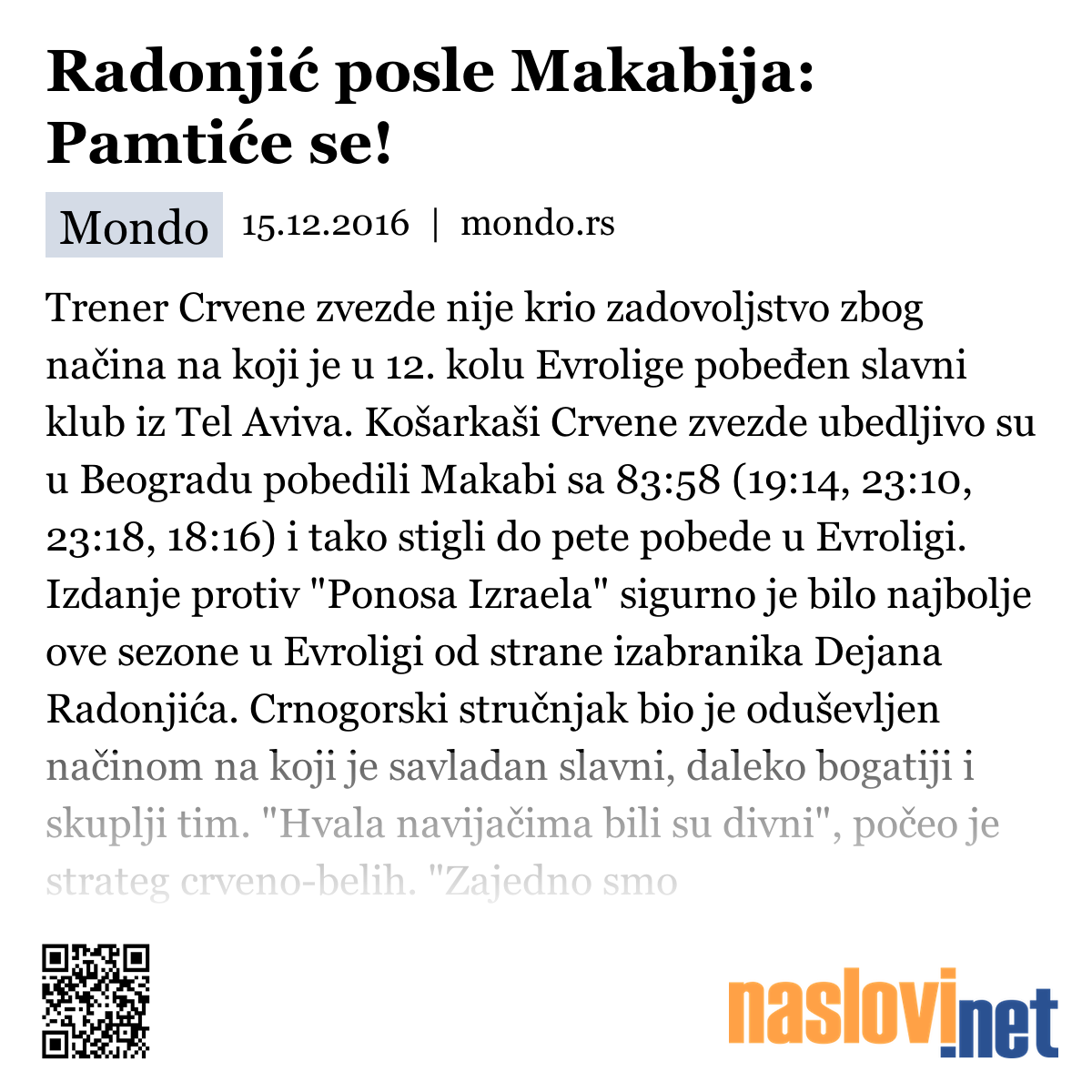 Radonjić posle Makabija: Pamtiće se!

Mondo 15.12.2016 | mondo.rs

Trener Crvene zvezde nije krio zadovoljstvo zbog načina na koji je u 12. kolu Evrolige pobeđen slavni klub iz Tel Aviva. Košarkaši Crvene zvezde ubedljivo su u Beogradu pobedili Makabi sa 83:58 (19:14, 23:10, 23:18, 18:16) i tako stigli do pete pobede u Evroligi. Izdanje protiv "Ponosa Izraela" sigurno je bilo najbolje ove sezone u Evroligi od strane izabranika Dejana Radonjića. Crnogorski stručnjak bio je oduševljen načinom na koji je savladan slavni, daleko bogatiji i skuplji tim. "Hvala navijačima bili su divni", počeo je strateg crveno-belih. "Zajedno smo

naslovi.net